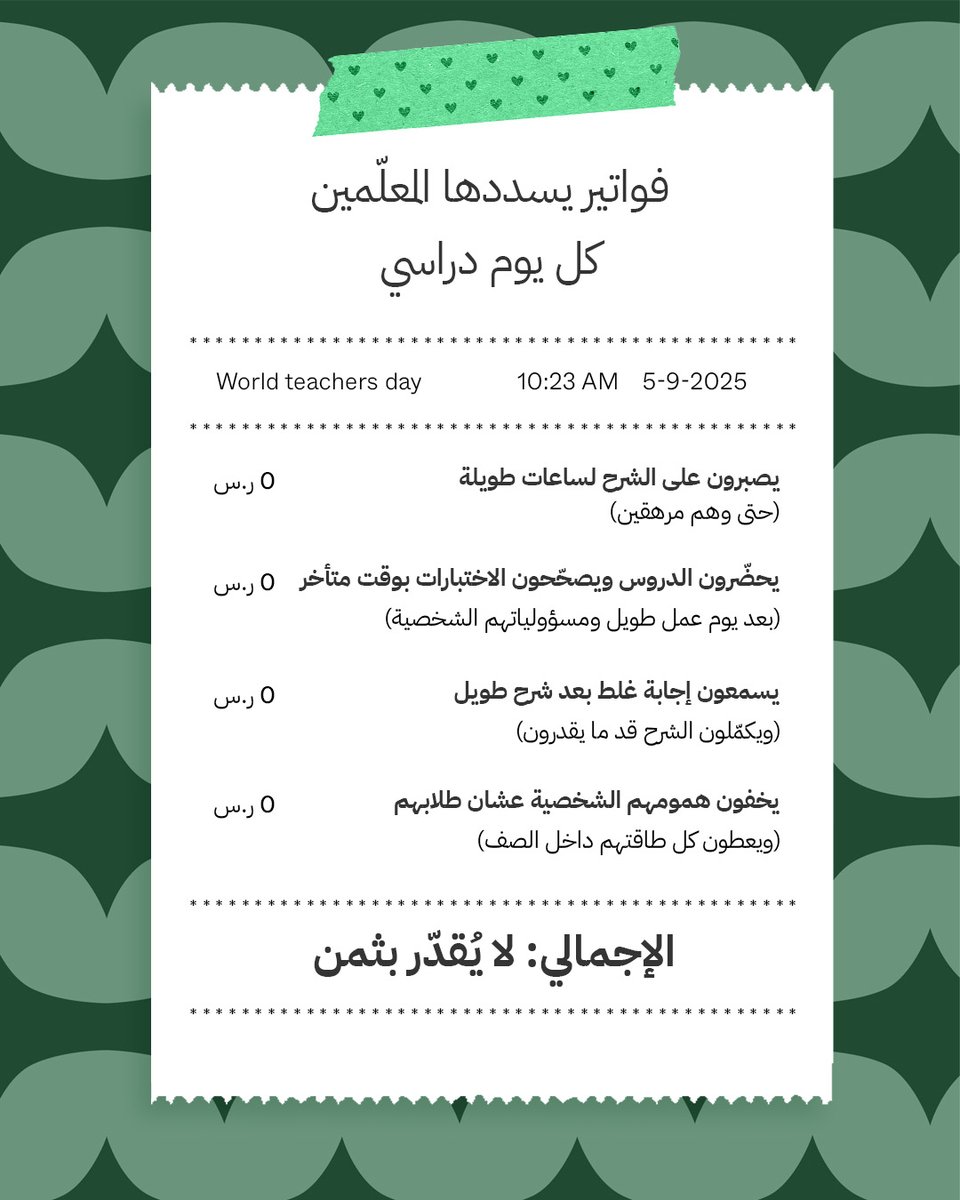 فواتير يسددها المعلّمين
كل يوم دراسي

World teachers day 10:23 AM 5-9-2025

يصبرون على الشرح لساعات طويلة 0 ر.س
(حتى وهم مرهقين)

يحضّرون الدروس ويصحّحون الاختبارات بوقت متأخر 0 ر.س
(بعد يوم عمل طويل ومسؤولياتهم الشخصية)

يسمعون إجابة غلط بعد شرح طويل 0 ر.س
(ويكمّلون الشرح قد ما يقدرون)

يخفون همومهم الشخصية عشان طلابهم 0 ر.س
(ويعطون كل طاقتهم داخل الصف)

الإجمالي: لا يُقدّر بثمن